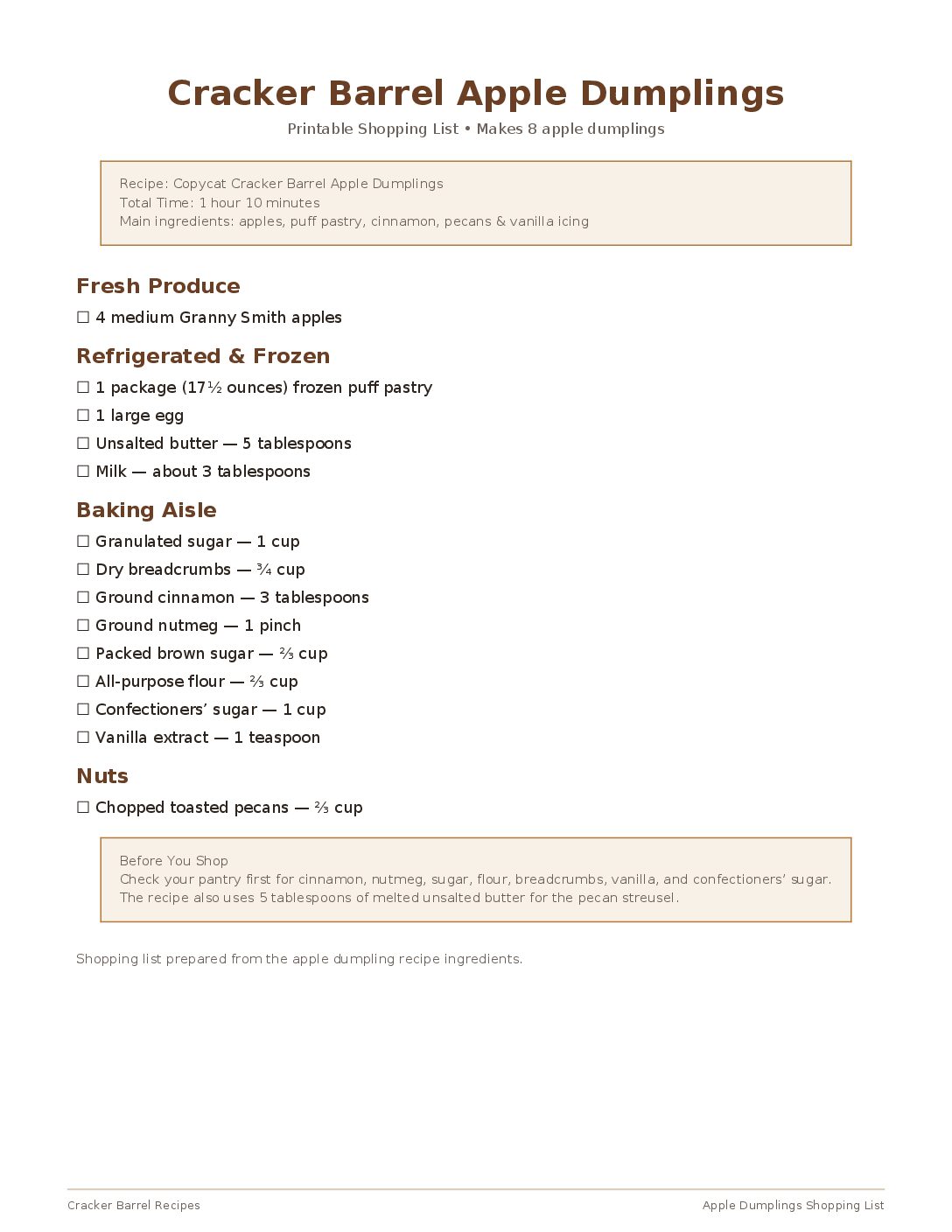 Cracker Barrel Apple Dumplings

Printable Shopping List • Makes 8 apple dumplings

Recipe: Copycat Cracker Barrel Apple Dumplings
Total Time: 1 hour 10 minutes
Main ingredients: apples, puff pastry, cinnamon, pecans & vanilla icing

Fresh Produce

☐ 4 medium Granny Smith apples

Refrigerated & Frozen

☐ 1 package (17½ ounces) frozen puff pastry
☐ 1 large egg
☐ Unsalted butter — 5 tablespoons
☐ Milk — about 3 tablespoons

Baking Aisle

☐ Granulated sugar — 1 cup
☐ Dry breadcrumbs — ¾ cup
☐ Ground cinnamon — 3 tablespoons
☐ Ground nutmeg — 1 pinch
☐ Packed brown sugar — ⅔ cup
☐ All-purpose flour — ⅔ cup
☐ Confectioners' sugar — 1 cup
☐ Vanilla extract — 1 teaspoon

Nuts

☐ Chopped toasted pecans — ⅔ cup

Before You Shop
Check your pantry first for cinnamon, nutmeg, sugar, flour, breadcrumbs, vanilla, and confectioners' sugar. The recipe also uses 5 tablespoons of melted unsalted butter for the pecan streusel.

Shopping list prepared from the apple dumpling recipe ingredients.

Cracker Barrel Recipes

Apple Dumplings Shopping List